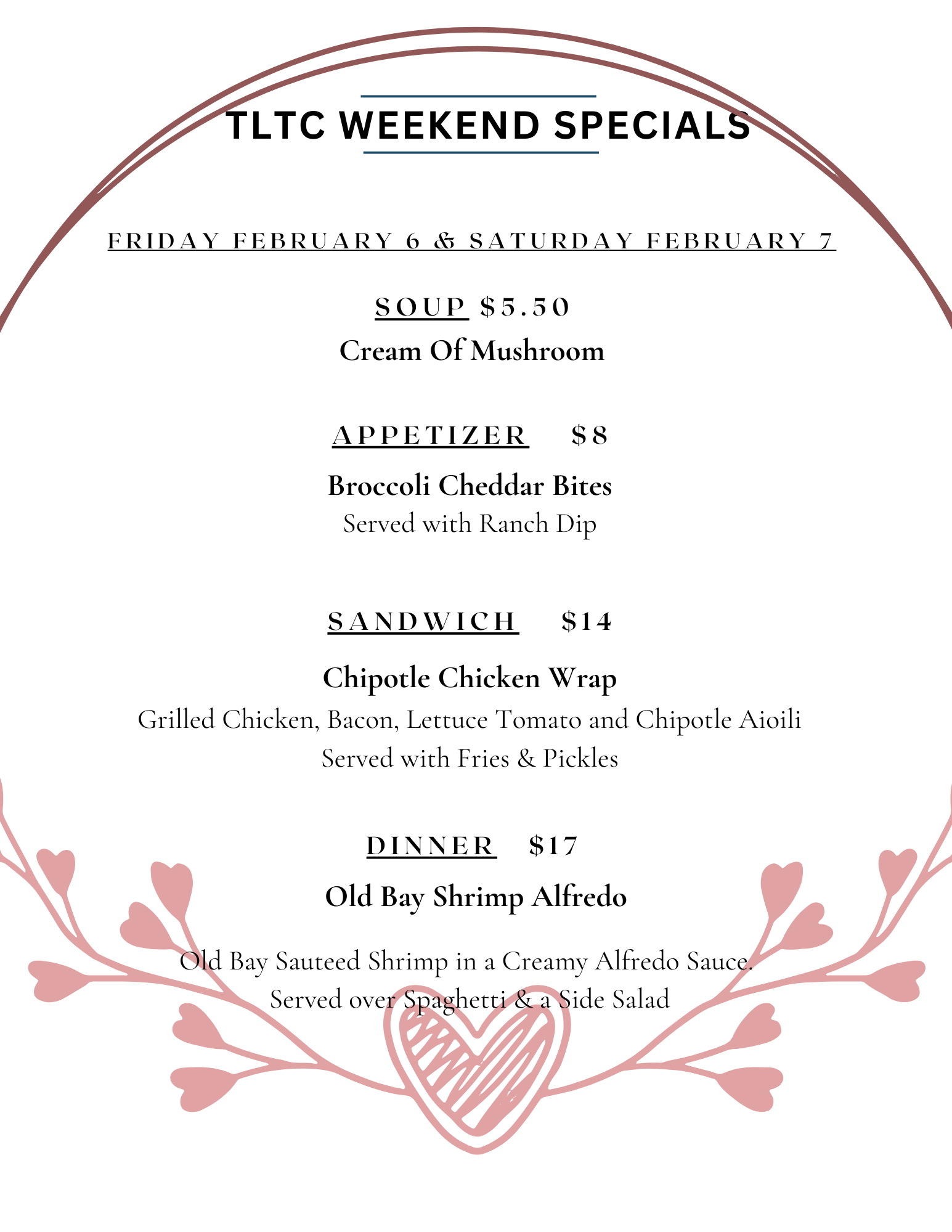 TLTC WEEKEND SPECIALS

FRIDAY FEBRUARY 6 & SATURDAY FEBRUARY 7

SOUP $5.50

Cream Of Mushroom

APPETIZER $8

Broccoli Cheddar Bites

Served with Ranch Dip

SANDWICH $14

Chipotle Chicken Wrap

Grilled Chicken, Bacon, Lettuce Tomato and Chipotle Aioili

Served with Fries & Pickles

DINNER $17

Old Bay Shrimp Alfredo

Old Bay Sauteed Shrimp in a Creamy Alfredo Sauce.

Served over Spaghetti & a Side Salad